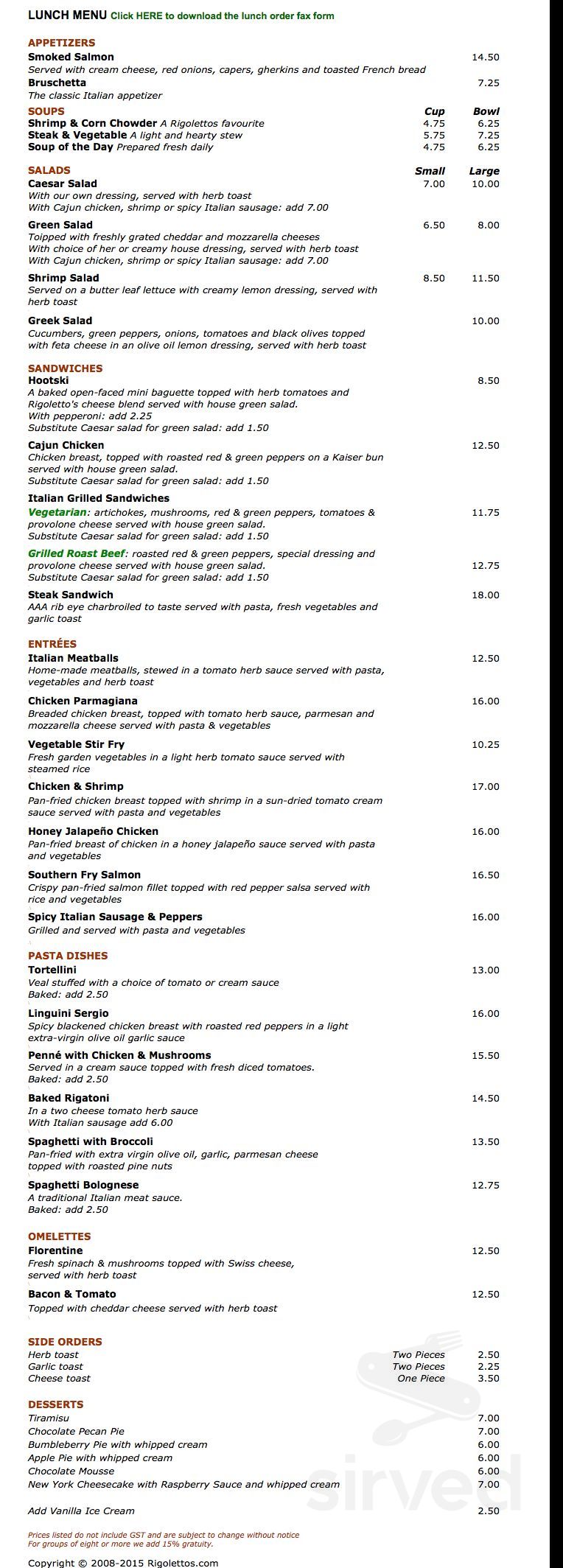 LUNCH MENU Click HERE to download the lunch order fax form

APPETIZERS
Smoked Salmon 14.50
Served with cream cheese, red onions, capers, gherkins and toasted French bread
Bruschetta 7.25
The classic Italian appetizer

SOUPS Cup Bowl
Shrimp & Corn Chowder A Rigolettos favourite 4.75 6.25
Steak & Vegetable A light and hearty stew 5.75 7.25
Soup of the Day Prepared fresh daily 4.75 6.25

SALADS Small Large
Caesar Salad 7.00 10.00
With our own dressing, served with herb toast
With Cajun chicken, shrimp or spicy Italian sausage: add 7.00

Green Salad 6.50 8.00
Toipped with freshly grated cheddar and mozzarella cheeses
With choice of her or creamy house dressing, served with herb toast
With Cajun chicken, shrimp or spicy Italian sausage: add 7.00

Shrimp Salad 8.50 11.50
Served on a butter leaf lettuce with creamy lemon dressing, served with herb toast

Greek Salad 10.00
Cucumbers, green peppers, onions, tomatoes and black olives topped with feta cheese in an olive oil lemon dressing, served with herb toast

SANDWICHES
Hootski 8.50
A baked open-faced mini baguette topped with herb tomatoes and Rigoletto's cheese blend served with house green salad.
With pepperoni: add 2.25
Substitute Caesar salad for green salad: add 1.50

Cajun Chicken 12.50
Chicken breast, topped with roasted red & green peppers on a Kaiser bun served with house green salad.
Substitute Caesar salad for green salad: add 1.50

Italian Grilled Sandwiches
Vegetarian: artichokes, mushrooms, red & green peppers, tomatoes & provolone cheese served with house green salad. 11.75
Substitute Caesar salad for green salad: add 1.50

Grilled Roast Beef: roasted red & green peppers, special dressing and provolone cheese served with house green salad. 12.75
Substitute Caesar salad for green salad: add 1.50

Steak Sandwich 18.00
AAA rib eye charbroiled to taste served with pasta, fresh vegetables and garlic toast

ENTRÉES
Italian Meatballs 12.50
Home-made meatballs, stewed in a tomato herb sauce served with pasta, vegetables and herb toast

Chicken Parmagiana 16.00
Breaded chicken breast, topped with tomato herb sauce, parmesan and mozzarella cheese served with pasta & vegetables

Vegetable Stir Fry 10.25
Fresh garden vegetables in a light herb tomato sauce served with steamed rice

Chicken & Shrimp 17.00
Pan-fried chicken breast topped with shrimp in a sun-dried tomato cream sauce served with pasta and vegetables

Honey Jalapeño Chicken 16.00
Pan-fried breast of chicken in a honey jalapeño sauce served with pasta and vegetables

Southern Fry Salmon 16.50
Crispy pan-fried salmon fillet topped with red pepper salsa served with rice and vegetables

Spicy Italian Sausage & Peppers 16.00
Grilled and served with pasta and vegetables

PASTA DISHES
Tortellini 13.00
Veal stuffed with a choice of tomato or cream sauce
Baked: add 2.50

Linguini Sergio 16.00
Spicy blackened chicken breast with roasted red peppers in a light extra-virgin olive oil garlic sauce

Penné with Chicken & Mushrooms 15.50
Served in a cream sauce topped with fresh diced tomatoes.
Baked: add 2.50

Baked Rigatoni 14.50
In a two cheese tomato herb sauce
With Italian sausage add 6.00

Spaghetti with Broccoli 13.50
Pan-fried with extra virgin olive oil, garlic, parmesan cheese topped with roasted pine nuts

Spaghetti Bolognese 12.75
A traditional Italian meat sauce.
Baked: add 2.50

OMELETTES
Florentine 12.50
Fresh spinach & mushrooms topped with Swiss cheese, served with herb toast

Bacon & Tomato 12.50
Topped with cheddar cheese served with herb toast

SIDE ORDERS
Herb toast Two Pieces 2.50
Garlic toast Two Pieces 2.25
Cheese toast One Piece 3.50

DESSERTS
Tiramisu 7.00
Chocolate Pecan Pie 7.00
Bumbleberry Pie with whipped cream 6.00
Apple Pie with whipped cream 6.00
Chocolate Mousse 6.00
New York Cheesecake with Raspberry Sauce and whipped cream 7.00

Add Vanilla Ice Cream 2.50

Prices listed do not include GST and are subject to change without notice
For groups of eight or more we add 15% gratuity.

Copyright © 2008-2015 Rigolettos.com

sirved